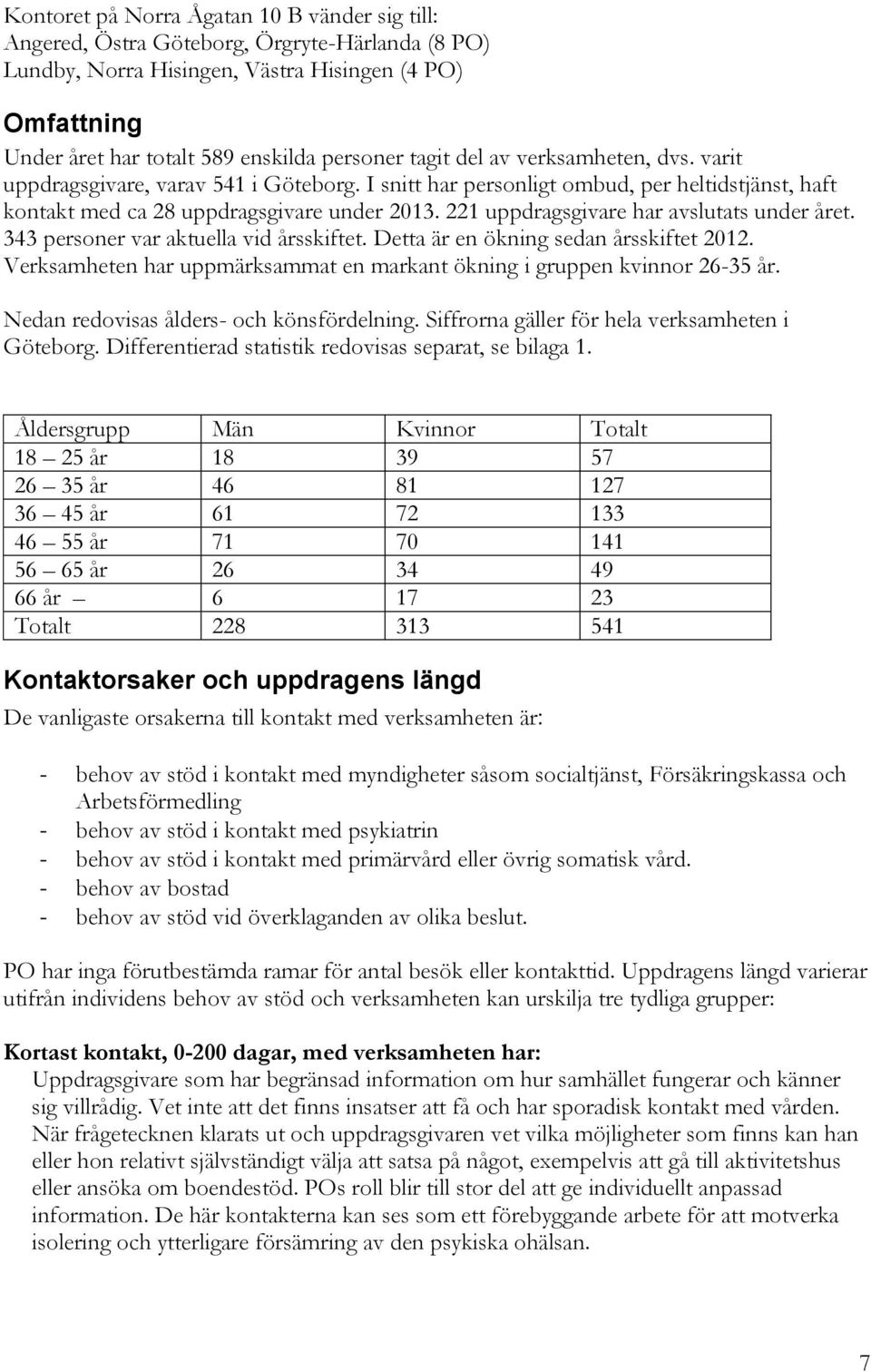 Kontoret på Norra Ågatan 10 B vänder sig till:
Angered, Östra Göteborg, Örgryte-Härlanda (8 PO)
Lundby, Norra Hisingen, Västra Hisingen (4 PO)

Omfattning

Under året har totalt 589 enskilda personer tagit del av verksamheten, dvs. varit uppdragsgivare, varav 541 i Göteborg. I snitt har personligt ombud, per heltidstjänst, haft kontakt med ca 28 uppdragsgivare under 2013. 221 uppdragsgivare har avslutats under året. 343 personer var aktuella vid årsskiftet. Detta är en ökning sedan årsskiftet 2012. Verksamheten har uppmärksammat en markant ökning i gruppen kvinnor 26-35 år.

Nedan redovisas ålders- och könsfördelning. Siffrorna gäller för hela verksamheten i Göteborg. Differentierad statistik redovisas separat, se bilaga 1.

| Åldersgrupp | Män | Kvinnor | Totalt |
|---|---|---|---|
| 18 – 25 år | 18 | 39 | 57 |
| 26 – 35 år | 46 | 81 | 127 |
| 36 – 45 år | 61 | 72 | 133 |
| 46 – 55 år | 71 | 70 | 141 |
| 56 – 65 år | 26 | 34 | 49 |
| 66 år – | 6 | 17 | 23 |
| Totalt | 228 | 313 | 541 |

Kontaktorsaker och uppdragens längd

De vanligaste orsakerna till kontakt med verksamheten är:

- behov av stöd i kontakt med myndigheter såsom socialtjänst, Försäkringskassa och Arbetsförmedling
- behov av stöd i kontakt med psykiatrin
- behov av stöd i kontakt med primärvård eller övrig somatisk vård.
- behov av bostad
- behov av stöd vid överklaganden av olika beslut.

PO har inga förutbestämda ramar för antal besök eller kontakttid. Uppdragens längd varierar utifrån individens behov av stöd och verksamheten kan urskilja tre tydliga grupper:

Kortast kontakt, 0-200 dagar, med verksamheten har:

Uppdragsgivare som har begränsad information om hur samhället fungerar och känner sig villrådig. Vet inte att det finns insatser att få och har sporadisk kontakt med vården. När frågetecknen klarats ut och uppdragsgivaren vet vilka möjligheter som finns kan han eller hon relativt självständigt välja att satsa på något, exempelvis att gå till aktivitetshus eller ansöka om boendestöd. POs roll blir till stor del att ge individuellt anpassad information. De här kontakterna kan ses som ett förebyggande arbete för att motverka isolering och ytterligare försämring av den psykiska ohälsan.

7